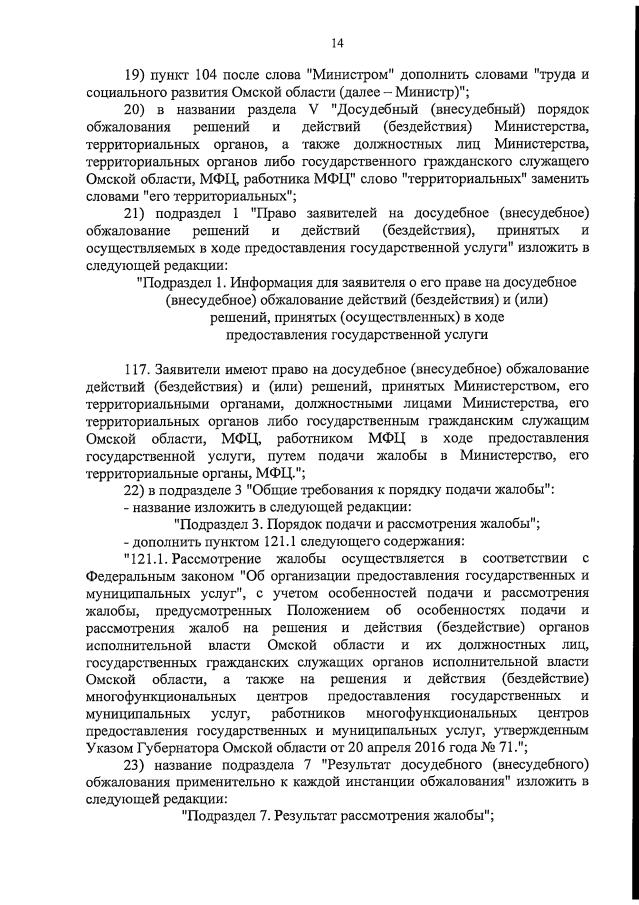 14

19) пункт 104 после слова "Министром" дополнить словами "труда и социального развития Омской области (далее – Министр)";

20) в названии раздела V "Досудебный (внесудебный) порядок обжалования решений и действий (бездействия) Министерства, территориальных органов, а также должностных лиц Министерства, территориальных органов либо государственного гражданского служащего Омской области, МФЦ, работника МФЦ" слово "территориальных" заменить словами "его территориальных";

21) подраздел 1 "Право заявителей на досудебное (внесудебное) обжалование решений и действий (бездействия), принятых и осуществляемых в ходе предоставления государственной услуги" изложить в следующей редакции:

"Подраздел 1. Информация для заявителя о его праве на досудебное (внесудебное) обжалование действий (бездействия) и (или) решений, принятых (осуществленных) в ходе предоставления государственной услуги

117. Заявители имеют право на досудебное (внесудебное) обжалование действий (бездействия) и (или) решений, принятых Министерством, его территориальными органами, должностными лицами Министерства, его территориальных органов либо государственным гражданским служащим Омской области, МФЦ, работником МФЦ в ходе предоставления государственной услуги, путем подачи жалобы в Министерство, его территориальные органы, МФЦ.";

22) в подразделе 3 "Общие требования к порядку подачи жалобы":

- название изложить в следующей редакции:

"Подраздел 3. Порядок подачи и рассмотрения жалобы";

- дополнить пунктом 121.1 следующего содержания:

"121.1. Рассмотрение жалобы осуществляется в соответствии с Федеральным законом "Об организации предоставления государственных и муниципальных услуг", с учетом особенностей подачи и рассмотрения жалобы, предусмотренных Положением об особенностях подачи и рассмотрения жалоб на решения и действия (бездействие) органов исполнительной власти Омской области и их должностных лиц, государственных гражданских служащих органов исполнительной власти Омской области, а также на решения и действия (бездействие) многофункциональных центров предоставления государственных и муниципальных услуг, работников многофункциональных центров предоставления государственных и муниципальных услуг, утвержденным Указом Губернатора Омской области от 20 апреля 2016 года № 71.";

23) название подраздела 7 "Результат досудебного (внесудебного) обжалования применительно к каждой инстанции обжалования" изложить в следующей редакции:

"Подраздел 7. Результат рассмотрения жалобы";